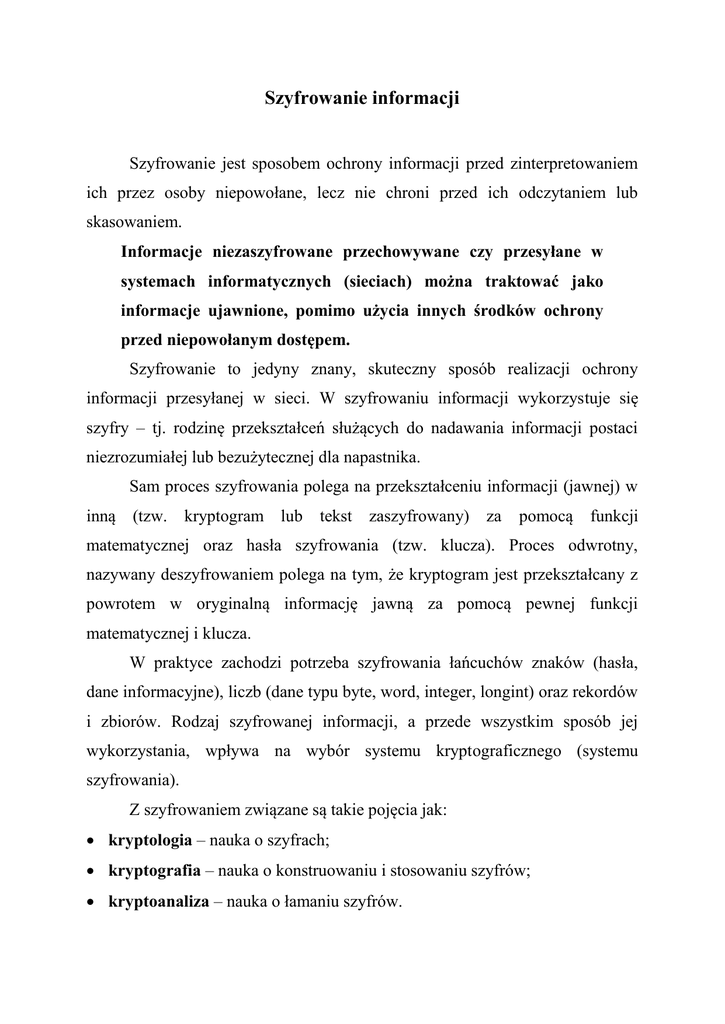 Szyfrowanie informacji

Szyfrowanie jest sposobem ochrony informacji przed zinterpretowaniem ich przez osoby niepowołane, lecz nie chroni przed ich odczytaniem lub skasowaniem.

Informacje niezaszyfrowane przechowywane czy przesyłane w systemach informatycznych (sieciach) można traktować jako informacje ujawnione, pomimo użycia innych środków ochrony przed niepowołanym dostępem.

Szyfrowanie to jedyny znany, skuteczny sposób realizacji ochrony informacji przesyłanej w sieci. W szyfrowaniu informacji wykorzystuje się szyfry – tj. rodzinę przekształceń służących do nadawania informacji postaci niezrozumiałej lub bezużytecznej dla napastnika.

Sam proces szyfrowania polega na przekształceniu informacji (jawnej) w inną (tzw. kryptogram lub tekst zaszyfrowany) za pomocą funkcji matematycznej oraz hasła szyfrowania (tzw. klucza). Proces odwrotny, nazywany deszyfrowaniem polega na tym, że kryptogram jest przekształcany z powrotem w oryginalną informację jawną za pomocą pewnej funkcji matematycznej i klucza.

W praktyce zachodzi potrzeba szyfrowania łańcuchów znaków (hasła, dane informacyjne), liczb (dane typu byte, word, integer, longint) oraz rekordów i zbiorów. Rodzaj szyfrowanej informacji, a przede wszystkim sposób jej wykorzystania, wpływa na wybór systemu kryptograficznego (systemu szyfrowania).

Z szyfrowaniem związane są takie pojęcia jak:
• kryptologia – nauka o szyfrach;
• kryptografia – nauka o konstruowaniu i stosowaniu szyfrów;
• kryptoanaliza – nauka o łamaniu szyfrów.